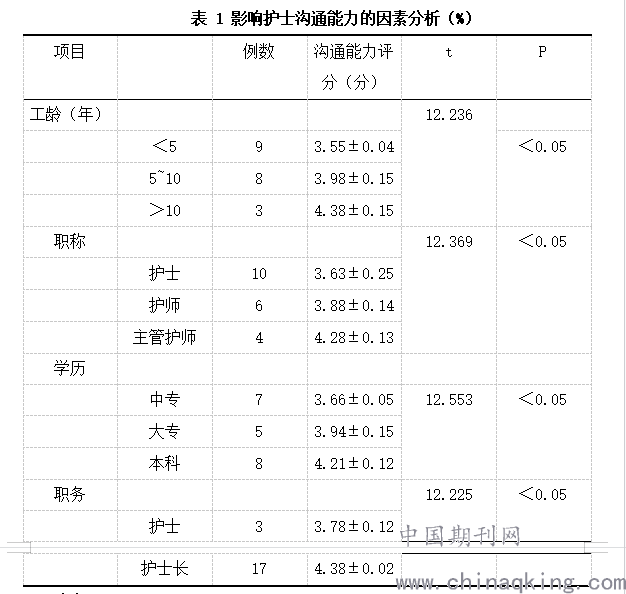 表 1 影响护士沟通能力的因素分析（%）

| 项目 | | 例数 | 沟通能力评分（分） | t | P |
|---|---|---|---|---|---|
| 工龄（年） | | | | 12.236 | |
| | ＜5 | 9 | 3.55±0.04 | | ＜0.05 |
| | 5~10 | 8 | 3.98±0.15 | | |
| | ＞10 | 3 | 4.38±0.15 | | |
| 职称 | | | | 12.369 | ＜0.05 |
| | 护士 | 10 | 3.63±0.25 | | |
| | 护师 | 6 | 3.88±0.14 | | |
| | 主管护师 | 4 | 4.28±0.13 | | |
| 学历 | | | | | |
| | 中专 | 7 | 3.66±0.05 | 12.553 | ＜0.05 |
| | 大专 | 5 | 3.94±0.15 | | |
| | 本科 | 8 | 4.21±0.12 | | |
| 职务 | | | | 12.225 | ＜0.05 |
| | 护士 | 3 | 3.78±0.12 | | |
| | 护士长 | 17 | 4.38±0.02 | | |

中国期刊网
www.chinaqking.com